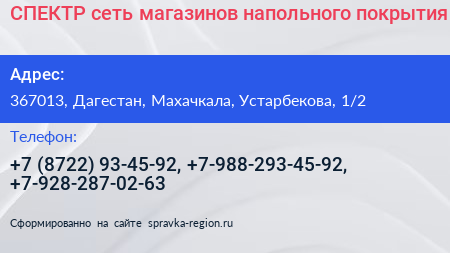 СПЕКТР сеть магазинов напольного покрытия

Адрес:

367013, Дагестан, Махачкала, Устарбекова, 1/2

Телефон:

+7 (8722) 93-45-92, +7-988-293-45-92, +7-928-287-02-63

Сформированно на сайте spravka-region.ru